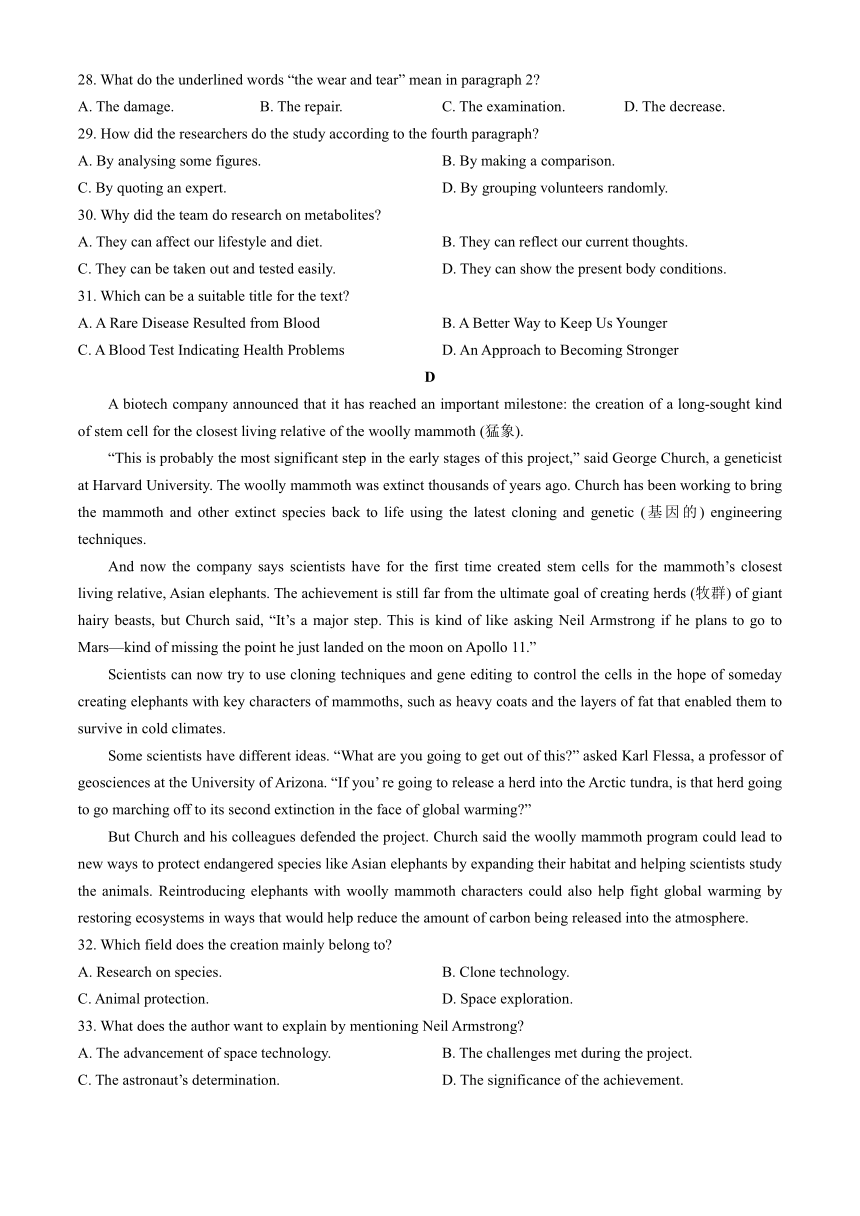 28. What do the underlined words “the wear and tear” mean in paragraph 2?
A. The damage. B. The repair. C. The examination. D. The decrease.
29. How did the researchers do the study according to the fourth paragraph?
A. By analysing some figures. B. By making a comparison.
C. By quoting an expert. D. By grouping volunteers randomly.
30. Why did the team do research on metabolites?
A. They can affect our lifestyle and diet. B. They can reflect our current thoughts.
C. They can be taken out and tested easily. D. They can show the present body conditions.
31. Which can be a suitable title for the text?
A. A Rare Disease Resulted from Blood B. A Better Way to Keep Us Younger
C. A Blood Test Indicating Health Problems D. An Approach to Becoming Stronger

D

A biotech company announced that it has reached an important milestone: the creation of a long-sought kind of stem cell for the closest living relative of the woolly mammoth (猛象).

“This is probably the most significant step in the early stages of this project,” said George Church, a geneticist at Harvard University. The woolly mammoth was extinct thousands of years ago. Church has been working to bring the mammoth and other extinct species back to life using the latest cloning and genetic (基因的) engineering techniques.

And now the company says scientists have for the first time created stem cells for the mammoth’s closest living relative, Asian elephants. The achievement is still far from the ultimate goal of creating herds (牧群) of giant hairy beasts, but Church said, “It’s a major step. This is kind of like asking Neil Armstrong if he plans to go to Mars—kind of missing the point he just landed on the moon on Apollo 11.”

Scientists can now try to use cloning techniques and gene editing to control the cells in the hope of someday creating elephants with key characters of mammoths, such as heavy coats and the layers of fat that enabled them to survive in cold climates.

Some scientists have different ideas. “What are you going to get out of this?” asked Karl Flessa, a professor of geosciences at the University of Arizona. “If you’ re going to release a herd into the Arctic tundra, is that herd going to go marching off to its second extinction in the face of global warming?”

But Church and his colleagues defended the project. Church said the woolly mammoth program could lead to new ways to protect endangered species like Asian elephants by expanding their habitat and helping scientists study the animals. Reintroducing elephants with woolly mammoth characters could also help fight global warming by restoring ecosystems in ways that would help reduce the amount of carbon being released into the atmosphere.
32. Which field does the creation mainly belong to?
A. Research on species. B. Clone technology.
C. Animal protection. D. Space exploration.
33. What does the author want to explain by mentioning Neil Armstrong?
A. The advancement of space technology. B. The challenges met during the project.
C. The astronaut’s determination. D. The significance of the achievement.